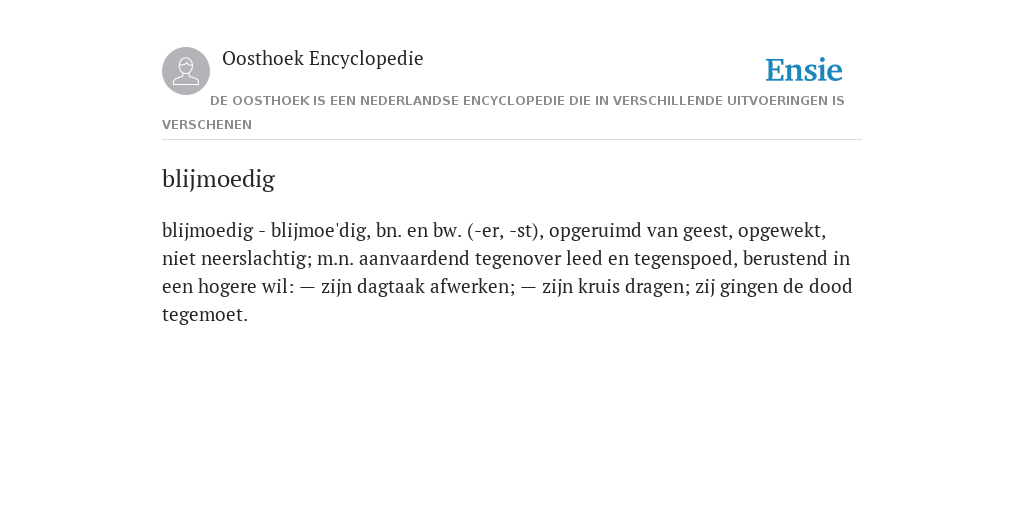 Oosthoek Encyclopedie

Ensie

DE OOSTHOEK IS EEN NEDERLANDSE ENCYCLOPEDIE DIE IN VERSCHILLENDE UITVOERINGEN IS VERSCHENEN

blijmoedig

blijmoedig - blijmoe'dig, bn. en bw. (-er, -st), opgeruimd van geest, opgewekt, niet neerslachtig; m.n. aanvaardend tegenover leed en tegenspoed, berustend in een hogere wil: — zijn dagtaak afwerken; — zijn kruis dragen; zij gingen de dood tegemoet.